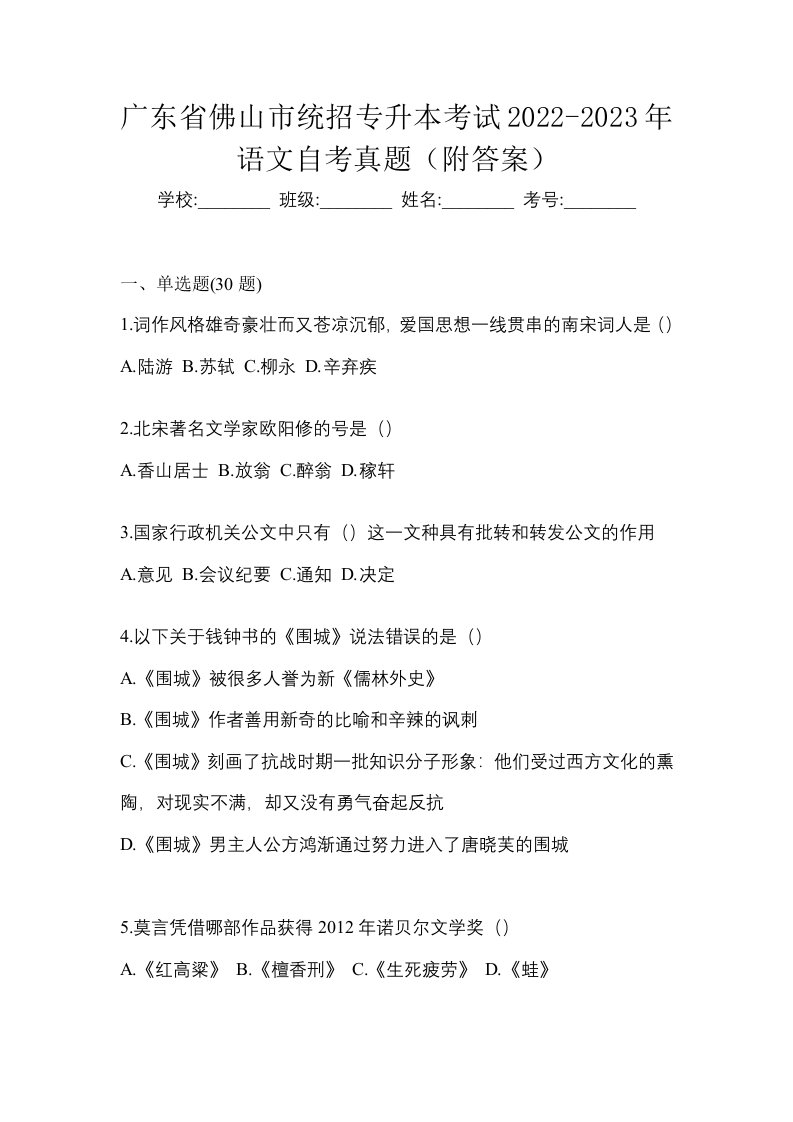 广东省佛山市统招专升本考试2022-2023年语文自考真题（附答案）

学校:________ 班级:________ 姓名:________ 考号:________

一、单选题(30 题)

1.词作风格雄奇豪壮而又苍凉沉郁，爱国思想一线贯串的南宋词人是（）

A.陆游 B.苏轼 C.柳永 D.辛弃疾

2.北宋著名文学家欧阳修的号是（）

A.香山居士 B.放翁 C.醉翁 D.稼轩

3.国家行政机关公文中只有（）这一文种具有批转和转发公文的作用

A.意见 B.会议纪要 C.通知 D.决定

4.以下关于钱钟书的《围城》说法错误的是（）

A.《围城》被很多人誉为新《儒林外史》

B.《围城》作者善用新奇的比喻和辛辣的讽刺

C.《围城》刻画了抗战时期一批知识分子形象：他们受过西方文化的熏陶，对现实不满，却又没有勇气奋起反抗

D.《围城》男主人公方鸿渐通过努力进入了唐晓芙的围城

5.莫言凭借哪部作品获得 2012 年诺贝尔文学奖（）

A.《红高粱》 B.《檀香刑》 C.《生死疲劳》 D.《蛙》